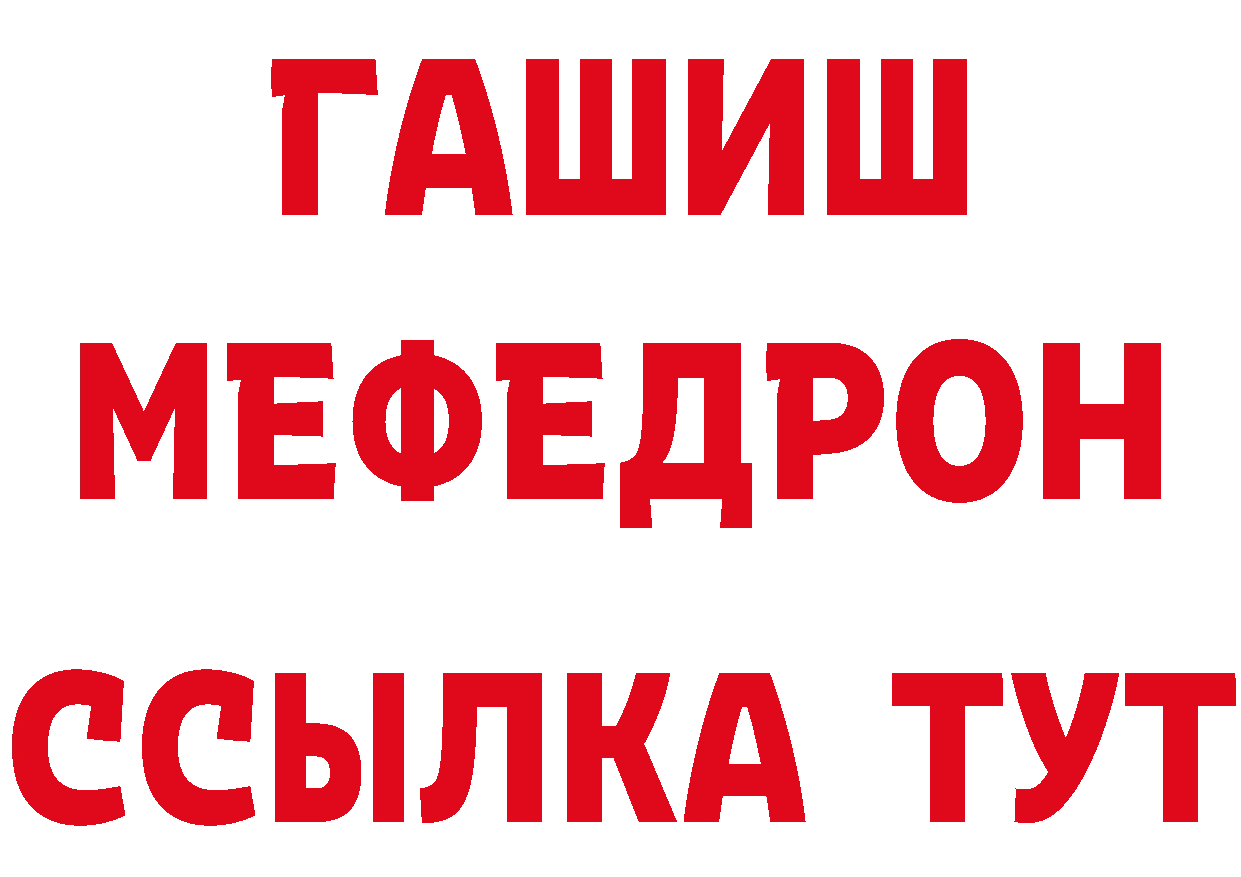 ГАШИШ
МЕФЕДРОН
ССЫЛКА ТУТ